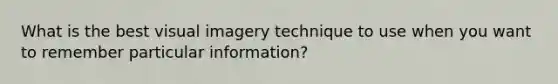 What is the best visual imagery technique to use when you want to remember particular information?